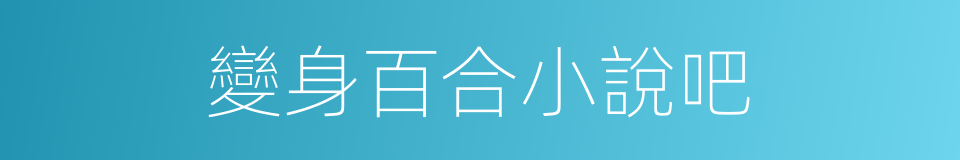 變身百合小說吧